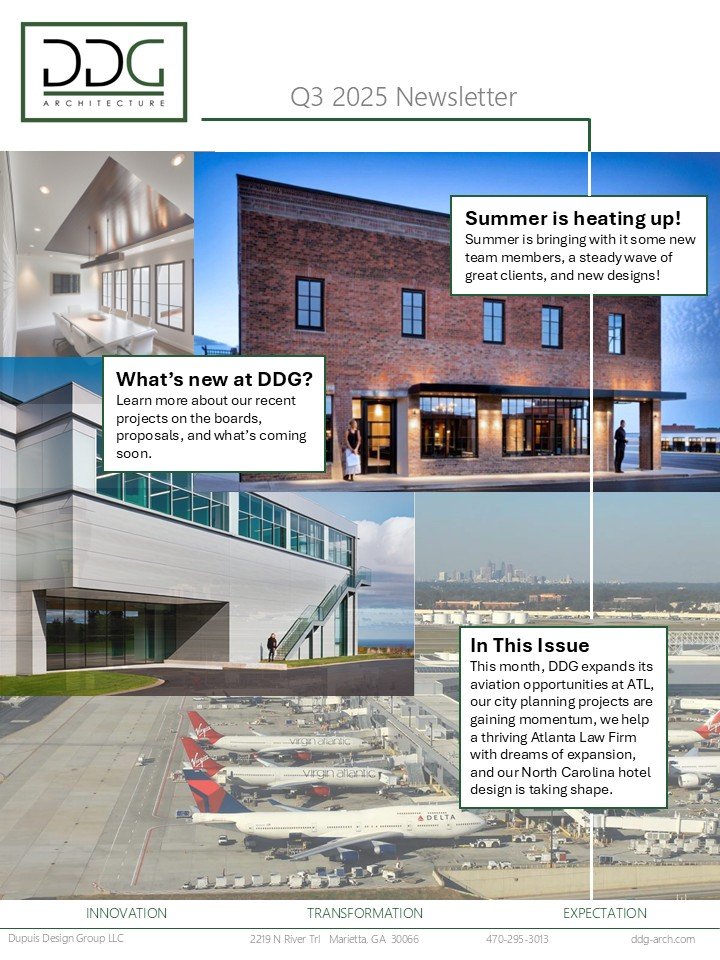 DDG
ARCHITECTURE

Q3 2025 Newsletter

Summer is heating up!
Summer is bringing with it some new team members, a steady wave of great clients, and new designs!

What's new at DDG?
Learn more about our recent projects on the boards, proposals, and what's coming soon.

In This Issue
This month, DDG expands its aviation opportunities at ATL, our city planning projects are gaining momentum, we help a thriving Atlanta Law Firm with dreams of expansion, and our North Carolina hotel design is taking shape.

INNOVATION TRANSFORMATION EXPECTATION

Dupuis Design Group LLC 2219 N River Trl Marietta, GA 30066 470-295-3013 ddg-arch.com